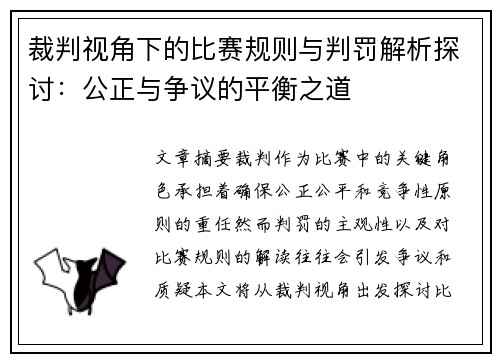 裁判视角下的比赛规则与判罚解析探讨：公正与争议的平衡之道

文章摘要裁判作为比赛中的关键角色承担着确保公正公平和竞争性原则的重任然而判罚的主观性以及对比赛规则的解读往往会引发争议和质疑本文将从裁判视角出发探讨比